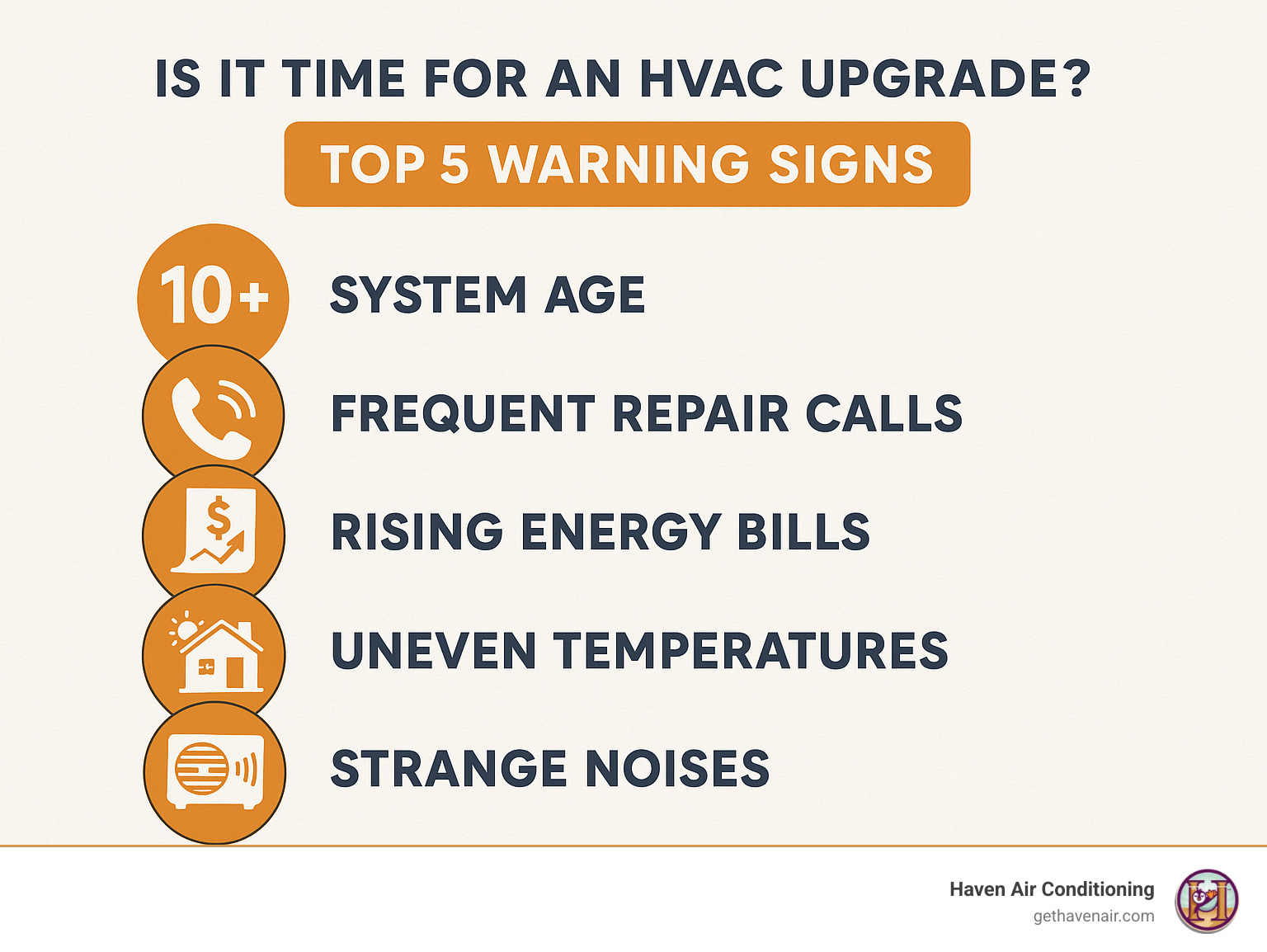 IS IT TIME FOR AN HVAC UPGRADE?

TOP 5 WARNING SIGNS

10+

SYSTEM AGE

FREQUENT REPAIR CALLS

$

RISING ENERGY BILLS

UNEVEN TEMPERATURES

STRANGE NOISES

Haven Air Conditioning
gethavenair.com